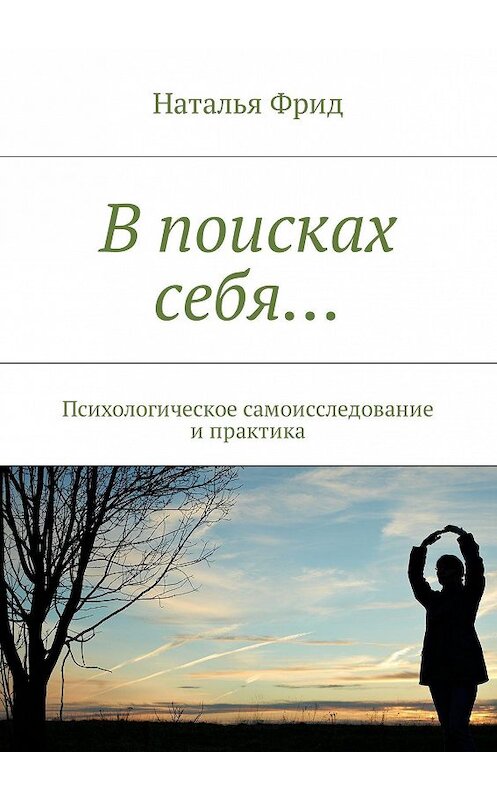 Наталья Фрид

В поисках себя…

Психологическое самоисследование и практика